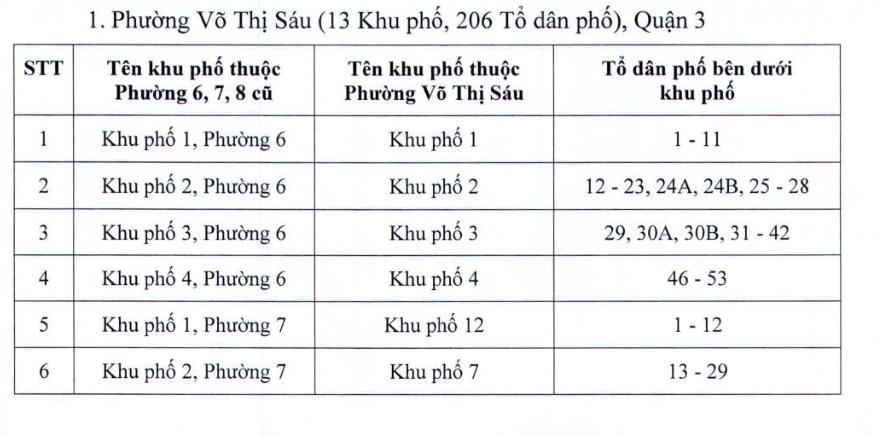 1. Phường Võ Thị Sáu (13 Khu phố, 206 Tổ dân phố), Quận 3

| STT | Tên khu phố thuộc Phường 6, 7, 8 cũ | Tên khu phố thuộc Phường Võ Thị Sáu | Tổ dân phố bên dưới khu phố |
|---|---|---|---|
| 1 | Khu phố 1, Phường 6 | Khu phố 1 | 1 - 11 |
| 2 | Khu phố 2, Phường 6 | Khu phố 2 | 12 - 23, 24A, 24B, 25 - 28 |
| 3 | Khu phố 3, Phường 6 | Khu phố 3 | 29, 30A, 30B, 31 - 42 |
| 4 | Khu phố 4, Phường 6 | Khu phố 4 | 46 - 53 |
| 5 | Khu phố 1, Phường 7 | Khu phố 12 | 1 - 12 |
| 6 | Khu phố 2, Phường 7 | Khu phố 7 | 13 - 29 |